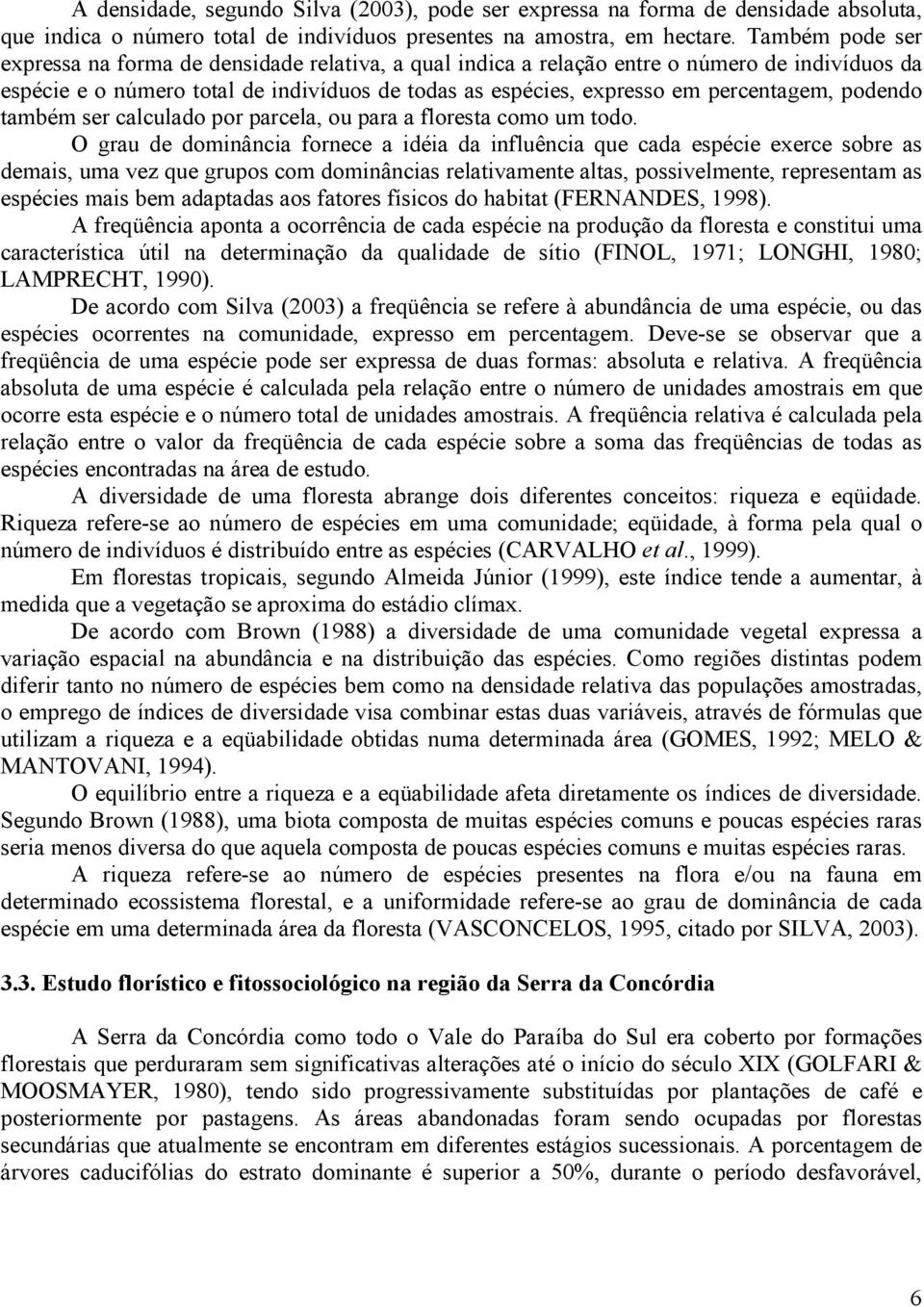 A densidade, segundo Silva (2003), pode ser expressa na forma de densidade absoluta, que indica o número total de indivíduos presentes na amostra, em hectare. Também pode ser expressa na forma de densidade relativa, a qual indica a relação entre o número de indivíduos da espécie e o número total de indivíduos de todas as espécies, expresso em percentagem, podendo também ser calculado por parcela, ou para a floresta como um todo.

O grau de dominância fornece a idéia da influência que cada espécie exerce sobre as demais, uma vez que grupos com dominâncias relativamente altas, possivelmente, representam as espécies mais bem adaptadas aos fatores físicos do habitat (FERNANDES, 1998).

A freqüência aponta a ocorrência de cada espécie na produção da floresta e constitui uma característica útil na determinação da qualidade de sítio (FINOL, 1971; LONGHI, 1980; LAMPRECHT, 1990).

De acordo com Silva (2003) a freqüência se refere à abundância de uma espécie, ou das espécies ocorrentes na comunidade, expresso em percentagem. Deve-se se observar que a freqüência de uma espécie pode ser expressa de duas formas: absoluta e relativa. A freqüência absoluta de uma espécie é calculada pela relação entre o número de unidades amostrais em que ocorre esta espécie e o número total de unidades amostrais. A freqüência relativa é calculada pela relação entre o valor da freqüência de cada espécie sobre a soma das freqüências de todas as espécies encontradas na área de estudo.

A diversidade de uma floresta abrange dois diferentes conceitos: riqueza e eqüidade. Riqueza refere-se ao número de espécies em uma comunidade; eqüidade, à forma pela qual o número de indivíduos é distribuído entre as espécies (CARVALHO et al., 1999).

Em florestas tropicais, segundo Almeida Júnior (1999), este índice tende a aumentar, à medida que a vegetação se aproxima do estádio clímax.

De acordo com Brown (1988) a diversidade de uma comunidade vegetal expressa a variação espacial na abundância e na distribuição das espécies. Como regiões distintas podem diferir tanto no número de espécies bem como na densidade relativa das populações amostradas, o emprego de índices de diversidade visa combinar estas duas variáveis, através de fórmulas que utilizam a riqueza e a eqüabilidade obtidas numa determinada área (GOMES, 1992; MELO & MANTOVANI, 1994).

O equilíbrio entre a riqueza e a eqüabilidade afeta diretamente os índices de diversidade. Segundo Brown (1988), uma biota composta de muitas espécies comuns e poucas espécies raras seria menos diversa do que aquela composta de poucas espécies comuns e muitas espécies raras.

A riqueza refere-se ao número de espécies presentes na flora e/ou na fauna em determinado ecossistema florestal, e a uniformidade refere-se ao grau de dominância de cada espécie em uma determinada área da floresta (VASCONCELOS, 1995, citado por SILVA, 2003).

3.3. Estudo florístico e fitossociológico na região da Serra da Concórdia

A Serra da Concórdia como todo o Vale do Paraíba do Sul era coberto por formações florestais que perduraram sem significativas alterações até o início do século XIX (GOLFARI & MOOSMAYER, 1980), tendo sido progressivamente substituídas por plantações de café e posteriormente por pastagens. As áreas abandonadas foram sendo ocupadas por florestas secundárias que atualmente se encontram em diferentes estágios sucessionais. A porcentagem de árvores caducifólias do estrato dominante é superior a 50%, durante o período desfavorável,

6